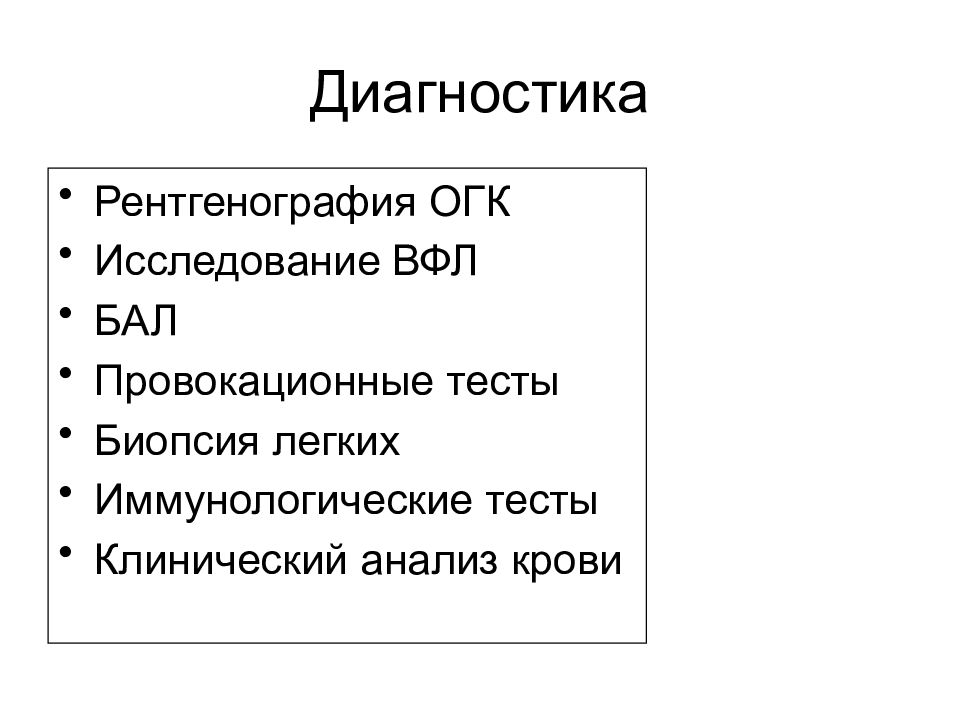 Диагностика

• Рентгенография ОГК
• Исследование ВФЛ
• БАЛ
• Провокационные тесты
• Биопсия легких
• Иммунологические тесты
• Клинический анализ крови